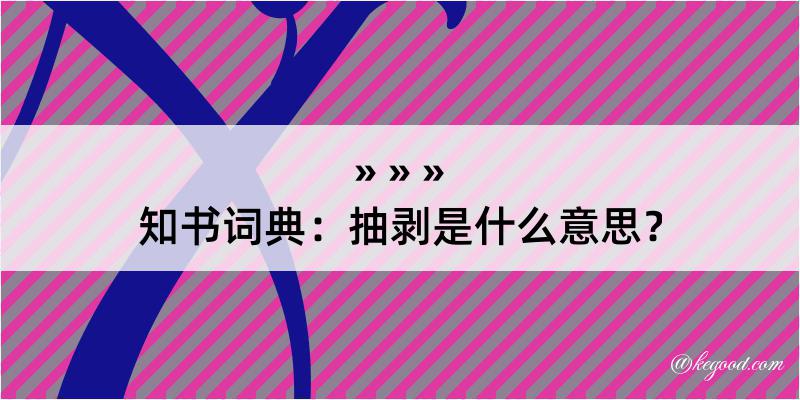 » » »
知书词典：抽剥是什么意思？

@kegood.com